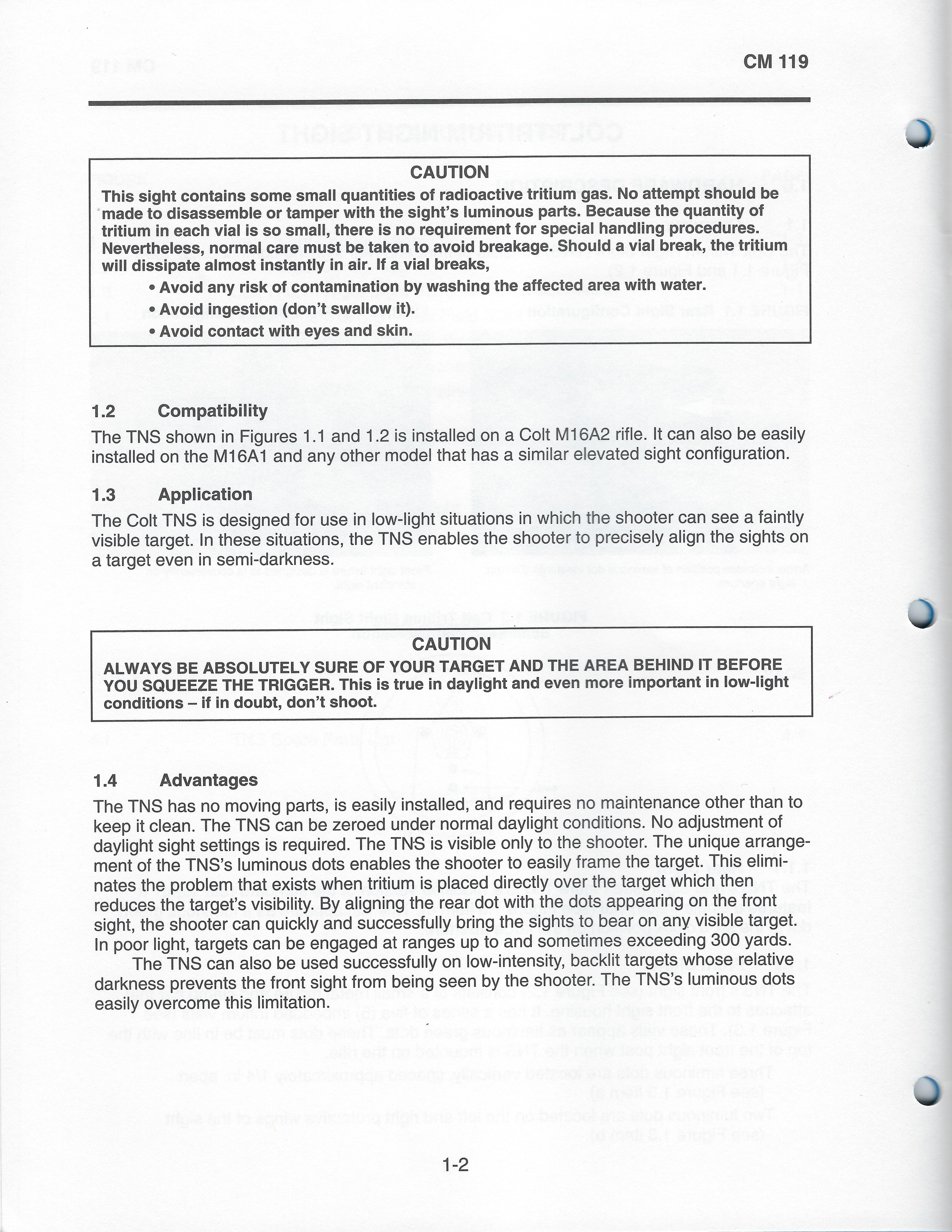 CM 119

CAUTION
This sight contains some small quantities of radioactive tritium gas. No attempt should be made to disassemble or tamper with the sight's luminous parts. Because the quantity of tritium in each vial is so small, there is no requirement for special handling procedures. Nevertheless, normal care must be taken to avoid breakage. Should a vial break, the tritium will dissipate almost instantly in air. If a vial breaks,
• Avoid any risk of contamination by washing the affected area with water.
• Avoid ingestion (don't swallow it).
• Avoid contact with eyes and skin.

1.2 Compatibility
The TNS shown in Figures 1.1 and 1.2 is installed on a Colt M16A2 rifle. It can also be easily installed on the M16A1 and any other model that has a similar elevated sight configuration.

1.3 Application
The Colt TNS is designed for use in low-light situations in which the shooter can see a faintly visible target. In these situations, the TNS enables the shooter to precisely align the sights on a target even in semi-darkness.

CAUTION
ALWAYS BE ABSOLUTELY SURE OF YOUR TARGET AND THE AREA BEHIND IT BEFORE YOU SQUEEZE THE TRIGGER. This is true in daylight and even more important in low-light conditions – if in doubt, don't shoot.

1.4 Advantages
The TNS has no moving parts, is easily installed, and requires no maintenance other than to keep it clean. The TNS can be zeroed under normal daylight conditions. No adjustment of daylight sight settings is required. The TNS is visible only to the shooter. The unique arrangement of the TNS's luminous dots enables the shooter to easily frame the target. This eliminates the problem that exists when tritium is placed directly over the target which then reduces the target's visibility. By aligning the rear dot with the dots appearing on the front sight, the shooter can quickly and successfully bring the sights to bear on any visible target. In poor light, targets can be engaged at ranges up to and sometimes exceeding 300 yards.
The TNS can also be used successfully on low-intensity, backlit targets whose relative darkness prevents the front sight from being seen by the shooter. The TNS's luminous dots easily overcome this limitation.

1-2